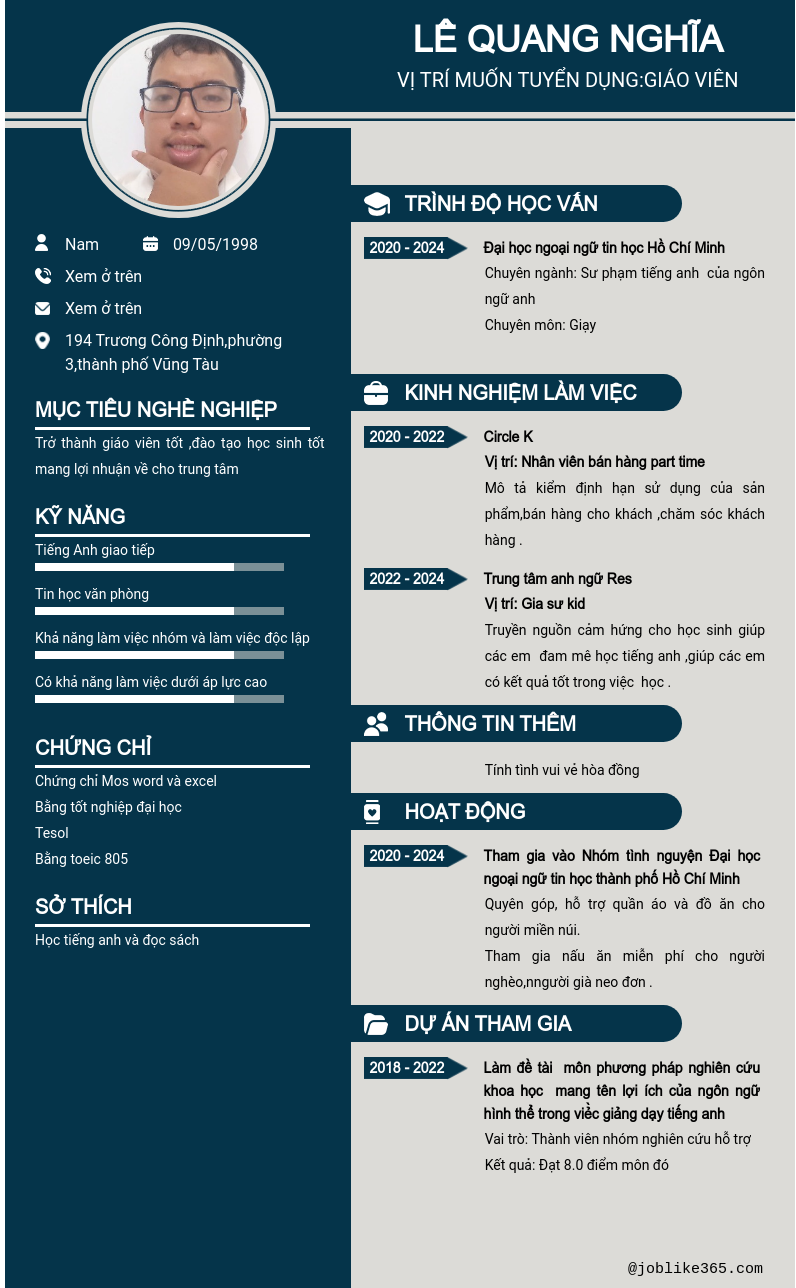 LÊ QUANG NGHĨA
VỊ TRÍ MUỐN TUYỂN DỤNG:GIÁO VIÊN

Nam
09/05/1998
Xem ở trên
Xem ở trên
194 Trương Công Định,phường 3,thành phố Vũng Tàu

MỤC TIÊU NGHỀ NGHIỆP
Trở thành giáo viên tốt ,đào tạo học sinh tốt mang lợi nhuận về cho trung tâm

KỸ NĂNG
Tiếng Anh giao tiếp
Tin học văn phòng
Khả năng làm việc nhóm và làm việc độc lập
Có khả năng làm việc dưới áp lực cao

CHỨNG CHỈ
Chứng chỉ Mos word và excel
Bằng tốt nghiệp đại học
Tesol
Bằng toeic 805

SỞ THÍCH
Học tiếng anh và đọc sách

TRÌNH ĐỘ HỌC VẤN
2020 - 2024
Đại học ngoại ngữ tin học Hồ Chí Minh
Chuyên ngành: Sư phạm tiếng anh của ngôn ngữ anh
Chuyên môn: Giạy

KINH NGHIỆM LÀM VIỆC
2020 - 2022
Circle K
Vị trí: Nhân viên bán hàng part time
Mô tả kiểm định hạn sử dụng của sản phẩm,bán hàng cho khách ,chăm sóc khách hàng .

2022 - 2024
Trung tâm anh ngữ Res
Vị trí: Gia sư kid
Truyền nguồn cảm hứng cho học sinh giúp các em đam mê học tiếng anh ,giúp các em có kết quả tốt trong việc học .

THÔNG TIN THÊM
Tính tình vui vẻ hòa đồng

HOẠT ĐỘNG
2020 - 2024
Tham gia vào Nhóm tình nguyện Đại học ngoại ngữ tin học thành phố Hồ Chí Minh
Quyên góp, hỗ trợ quần áo và đồ ăn cho người miền núi.
Tham gia nấu ăn miễn phí cho người nghèo,nngười già neo đơn .

DỰ ÁN THAM GIA
2018 - 2022
Làm đề tài môn phương pháp nghiên cứu khoa học mang tên lợi ích của ngôn ngữ hình thể trong viềc giảng dạy tiếng anh
Vai trò: Thành viên nhóm nghiên cứu hỗ trợ
Kết quả: Đạt 8.0 điểm môn đó

@joblike365.com